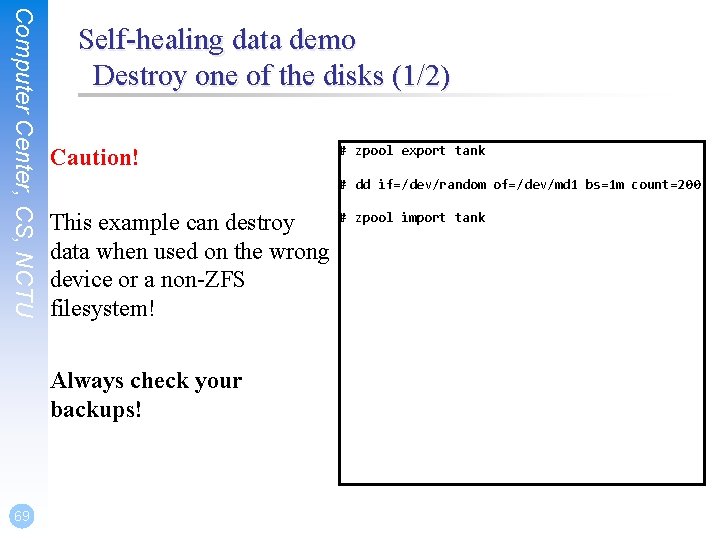 Computer Center, CS, NCTU

Self-healing data demo
Destroy one of the disks (1/2)

Caution!

This example can destroy data when used on the wrong device or a non-ZFS filesystem!

Always check your backups!

# zpool export tank

# dd if=/dev/random of=/dev/md1 bs=1m count=200

# zpool import tank

69